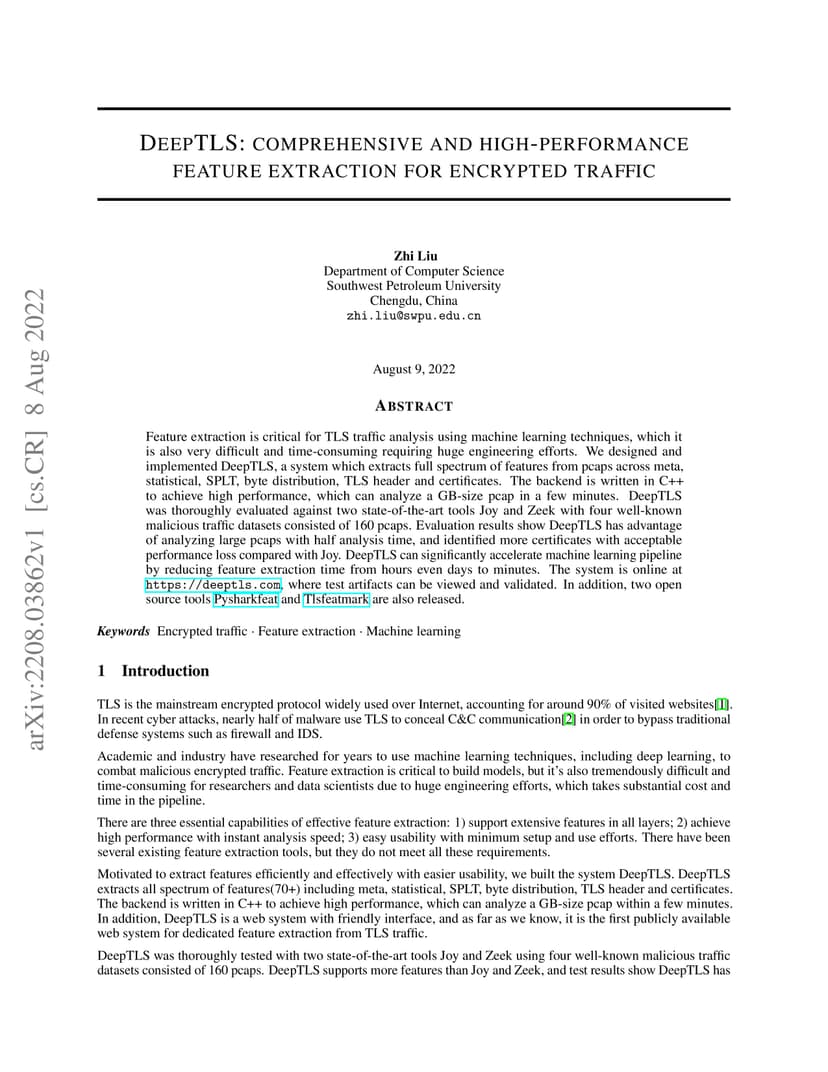 arXiv:2208.03862v1 [cs.CR] 8 Aug 2022

DEEPTLS: COMPREHENSIVE AND HIGH-PERFORMANCE FEATURE EXTRACTION FOR ENCRYPTED TRAFFIC

Zhi Liu
Department of Computer Science
Southwest Petroleum University
Chengdu, China
zhi.liu@swpu.edu.cn

August 9, 2022

ABSTRACT

Feature extraction is critical for TLS traffic analysis using machine learning techniques, which it is also very difficult and time-consuming requiring huge engineering efforts. We designed and implemented DeepTLS, a system which extracts full spectrum of features from pcaps across meta, statistical, SPLT, byte distribution, TLS header and certificates. The backend is written in C++ to achieve high performance, which can analyze a GB-size pcap in a few minutes. DeepTLS was thoroughly evaluated against two state-of-the-art tools Joy and Zeek with four well-known malicious traffic datasets consisted of 160 pcaps. Evaluation results show DeepTLS has advantage of analyzing large pcaps with half analysis time, and identified more certificates with acceptable performance loss compared with Joy. DeepTLS can significantly accelerate machine learning pipeline by reducing feature extraction time from hours even days to minutes. The system is online at https://deeptls.com, where test artifacts can be viewed and validated. In addition, two open source tools Pysharkfeat and Tlsfeatmark are also released.

Keywords Encrypted traffic · Feature extraction · Machine learning

1 Introduction

TLS is the mainstream encrypted protocol widely used over Internet, accounting for around 90% of visited websites[1]. In recent cyber attacks, nearly half of malware use TLS to conceal C&C communication[2] in order to bypass traditional defense systems such as firewall and IDS.

Academic and industry have researched for years to use machine learning techniques, including deep learning, to combat malicious encrypted traffic. Feature extraction is critical to build models, but it's also tremendously difficult and time-consuming for researchers and data scientists due to huge engineering efforts, which takes substantial cost and time in the pipeline.

There are three essential capabilities of effective feature extraction: 1) support extensive features in all layers; 2) achieve high performance with instant analysis speed; 3) easy usability with minimum setup and use efforts. There have been several existing feature extraction tools, but they do not meet all these requirements.

Motivated to extract features efficiently and effectively with easier usability, we built the system DeepTLS. DeepTLS extracts all spectrum of features(70+) including meta, statistical, SPLT, byte distribution, TLS header and certificates. The backend is written in C++ to achieve high performance, which can analyze a GB-size pcap within a few minutes. In addition, DeepTLS is a web system with friendly interface, and as far as we know, it is the first publicly available web system for dedicated feature extraction from TLS traffic.

DeepTLS was thoroughly tested with two state-of-the-art tools Joy and Zeek using four well-known malicious traffic datasets consisted of 160 pcaps. DeepTLS supports more features than Joy and Zeek, and test results show DeepTLS has